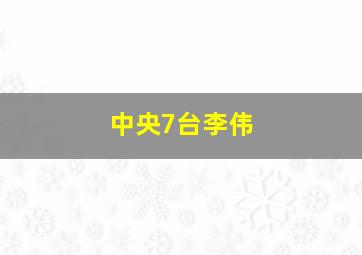 中央7台李伟